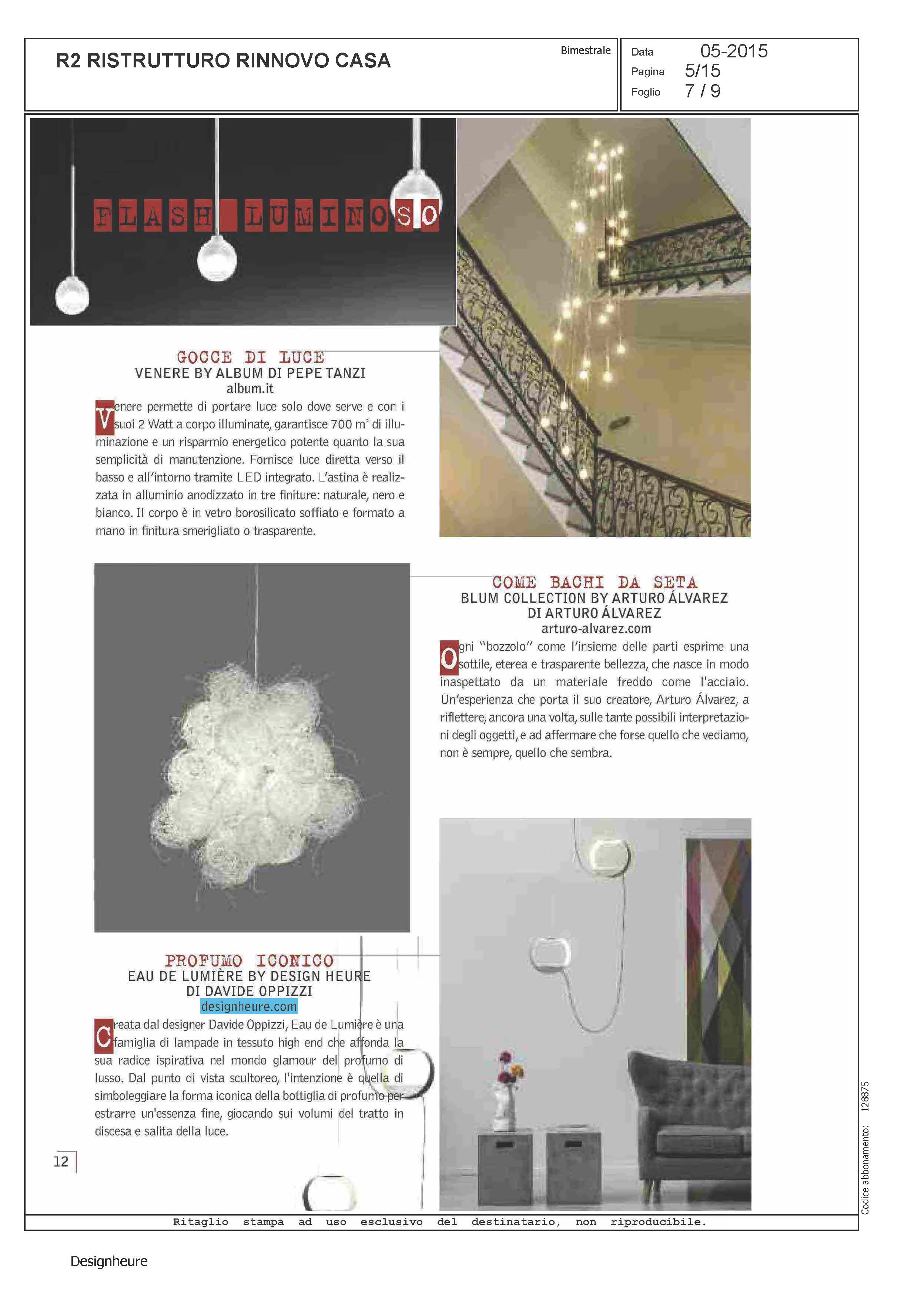 R2 RISTRUTTURO RINNOVO CASA

Bimestrale

Data 05-2015
Pagina 5/15
Foglio 7 / 9

FLASH LUMINOSO

GOCCE DI LUCE
VENERE BY ALBUM DI PEPE TANZI
album.it

Venere permette di portare luce solo dove serve e con i suoi 2 Watt a corpo illuminate, garantisce 700 $m^2$ di illuminazione e un risparmio energetico potente quanto la sua semplicità di manutenzione. Fornisce luce diretta verso il basso e all'intorno tramite LED integrato. L'astina è realizzata in alluminio anodizzato in tre finiture: naturale, nero e bianco. Il corpo è in vetro borosilicato soffiato e formato a mano in finitura smerigliato o trasparente.

COME BACHI DA SETA
BLUM COLLECTION BY ARTURO ÁLVAREZ DI ARTURO ÁLVAREZ
arturo-alvarez.com

Ogni "bozzolo" come l'insieme delle parti esprime una sottile, eterea e trasparente bellezza, che nasce in modo inaspettato da un materiale freddo come l'acciaio. Un'esperienza che porta il suo creatore, Arturo Álvarez, a riflettere, ancora una volta, sulle tante possibili interpretazioni degli oggetti, e ad affermare che forse quello che vediamo, non è sempre, quello che sembra.

PROFUMO ICONICO
EAU DE LUMIÈRE BY DESIGN HEURE DI DAVIDE OPPIZZI
designheure.com

Creata dal designer Davide Oppizzi, Eau de Lumière è una famiglia di lampade in tessuto high end che affonda la sua radice ispirativa nel mondo glamour del profumo di lusso. Dal punto di vista scultoreo, l'intenzione è quella di simboleggiare la forma iconica della bottiglia di profumo per estrarre un'essenza fine, giocando sui volumi del tratto in discesa e salita della luce.

12

Codice abbonamento: 128875

Ritaglio stampa ad uso esclusivo del destinatario, non riproducibile.

Designheure